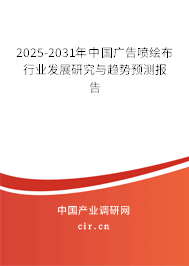 2025-2031年中国广告喷绘布行业发展研究与趋势预测报告

中国产业调研网

cir.cn